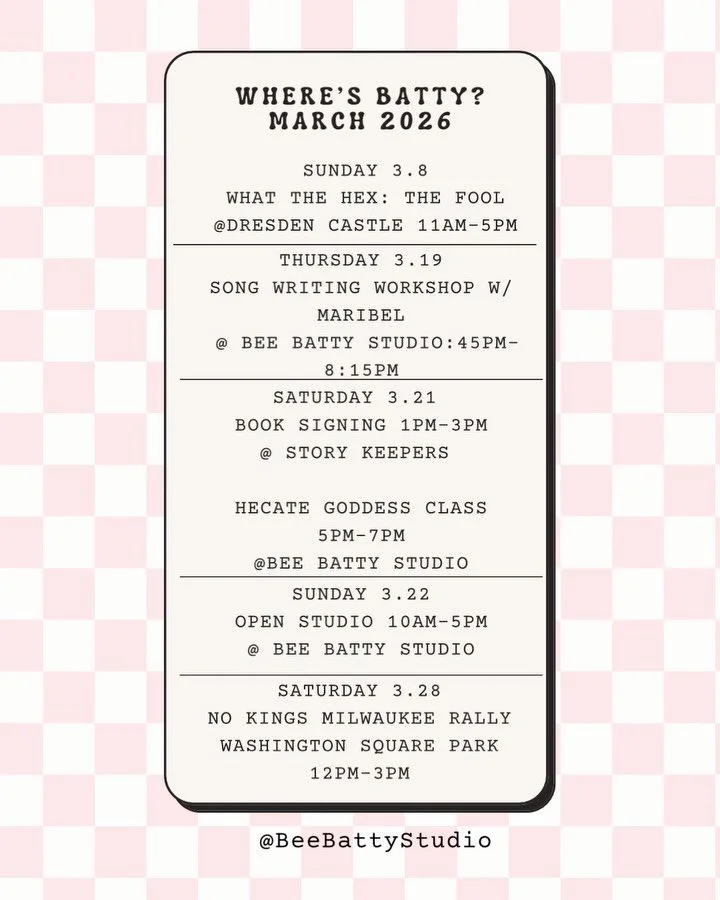 WHERE'S BATTY?
MARCH 2026

SUNDAY 3.8
WHAT THE HEX: THE FOOL
@DRESDEN CASTLE 11AM-5PM

THURSDAY 3.19
SONG WRITING WORKSHOP W/ MARIBEL
@ BEE BATTY STUDIO:45PM-8:15PM

SATURDAY 3.21
BOOK SIGNING 1PM-3PM
@ STORY KEEPERS

HECATE GODDESS CLASS
5PM-7PM
@BEE BATTY STUDIO

SUNDAY 3.22
OPEN STUDIO 10AM-5PM
@ BEE BATTY STUDIO

SATURDAY 3.28
NO KINGS MILWAUKEE RALLY
WASHINGTON SQUARE PARK
12PM-3PM

@BeeBattyStudio